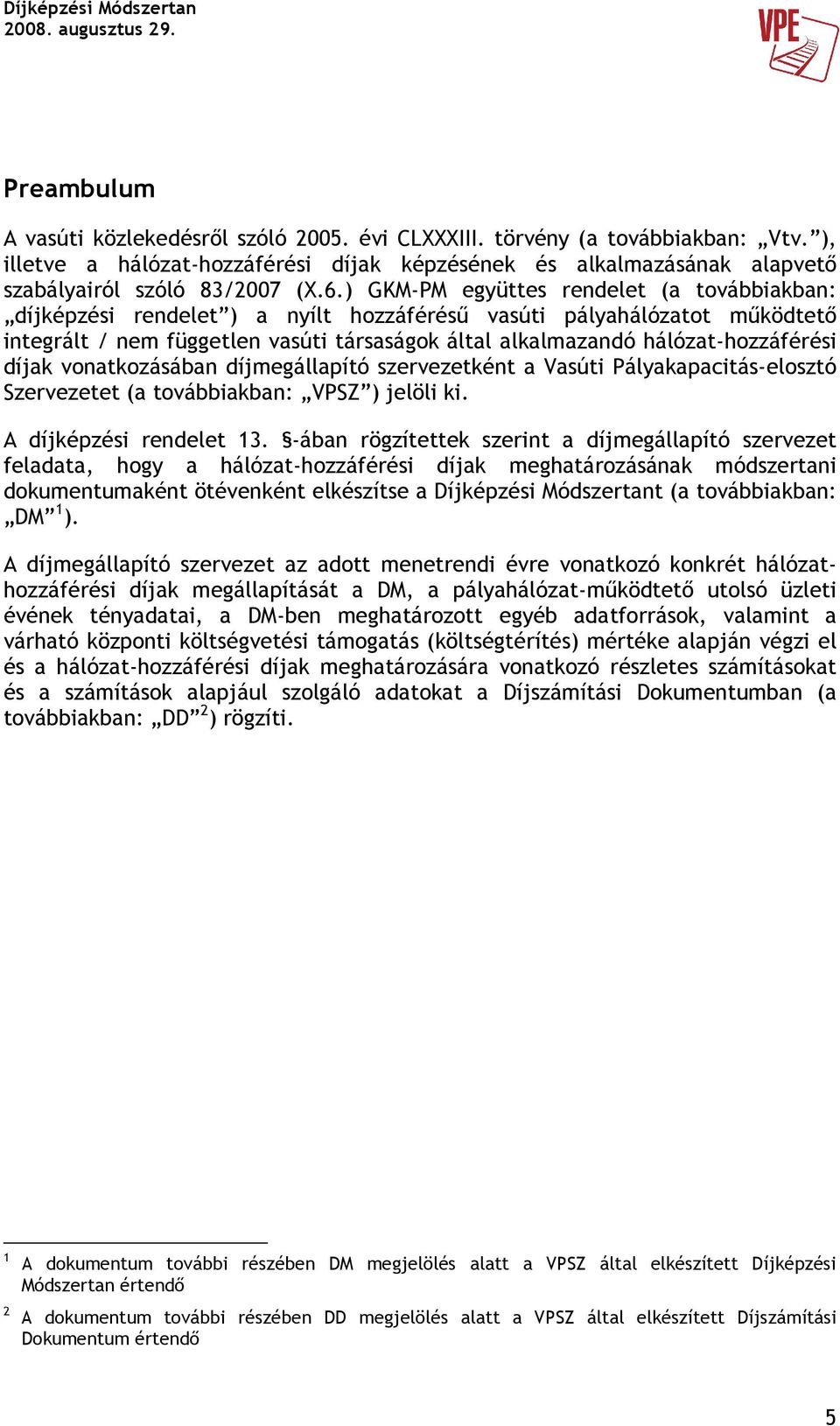 Díjképzési Módszertan
2008. augusztus 29.

VPE

Preambulum

A vasúti közlekedésről szóló 2005. évi CLXXXIII. törvény (a továbbiakban: „Vtv.”), illetve a hálózat-hozzáférési díjak képzésének és alkalmazásának alapvető szabályairól szóló 83/2007 (X.6.) GKM-PM együttes rendelet (a továbbiakban: „díjképzési rendelet”) a nyílt hozzáférésű vasúti pályahálózatot működtető integrált / nem független vasúti társaságok által alkalmazandó hálózat-hozzáférési díjak vonatkozásában díjmegállapító szervezetként a Vasúti Pályakapacitás-elosztó Szervezetet (a továbbiakban: „VPSZ”) jelöli ki.

A díjképzési rendelet 13. §-ában rögzítettek szerint a díjmegállapító szervezet feladata, hogy a hálózat-hozzáférési díjak meghatározásának módszertani dokumentumaként ötévenként elkészítse a Díjképzési Módszertant (a továbbiakban: „DM”$^1$).

A díjmegállapító szervezet az adott menetrendi évre vonatkozó konkrét hálózat-hozzáférési díjak megállapítását a DM, a pályahálózat-működtető utolsó üzleti évének tényadatai, a DM-ben meghatározott egyéb adatforrások, valamint a várható központi költségvetési támogatás (költségtérítés) mértéke alapján végzi el és a hálózat-hozzáférési díjak meghatározására vonatkozó részletes számításokat és a számítások alapjául szolgáló adatokat a Díjszámítási Dokumentumban (a továbbiakban: „DD”$^2$) rögzíti.

$^1$ A dokumentum további részében DM megjelölés alatt a VPSZ által elkészített Díjképzési Módszertan értendő

$^2$ A dokumentum további részében DD megjelölés alatt a VPSZ által elkészített Díjszámítási Dokumentum értendő

5